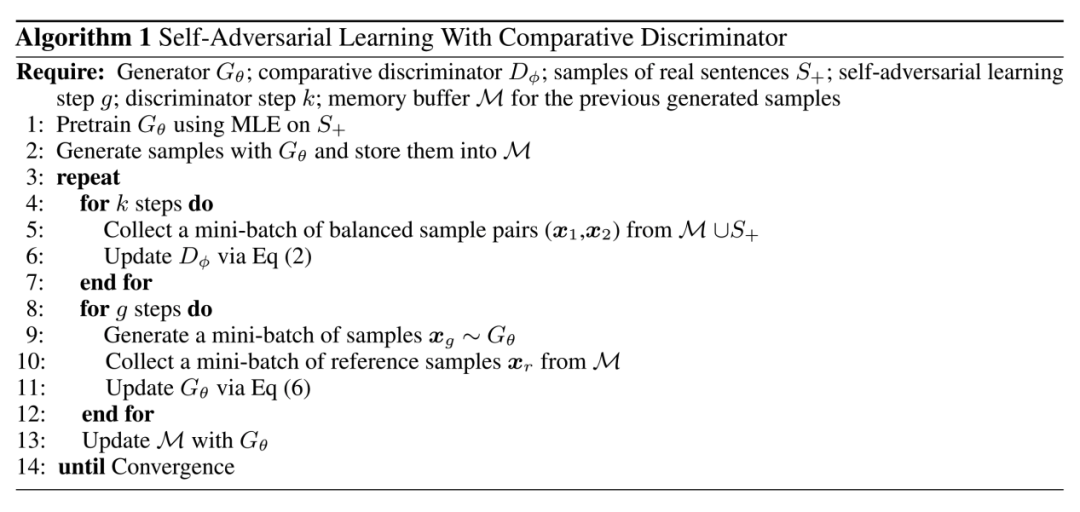 **Algorithm 1** Self-Adversarial Learning With Comparative Discriminator

**Require:** Generator $G_\theta$; comparative discriminator $D_\phi$; samples of real sentences $S_+$; self-adversarial learning step $g$; discriminator step $k$; memory buffer $\mathcal{M}$ for the previous generated samples
1: Pretrain $G_\theta$ using MLE on $S_+$
2: Generate samples with $G_\theta$ and store them into $\mathcal{M}$
3: **repeat**
4: **for** $k$ steps **do**
5: Collect a mini-batch of balanced sample pairs ($\boldsymbol{x}_1$,$\boldsymbol{x}_2$) from $\mathcal{M} \cup S_+$
6: Update $D_\phi$ via Eq (2)
7: **end for**
8: **for** $g$ steps **do**
9: Generate a mini-batch of samples $\boldsymbol{x}_g \sim G_\theta$
10: Collect a mini-batch of reference samples $\boldsymbol{x}_r$ from $\mathcal{M}$
11: Update $G_\theta$ via Eq (6)
12: **end for**
13: Update $\mathcal{M}$ with $G_\theta$
14: **until** Convergence